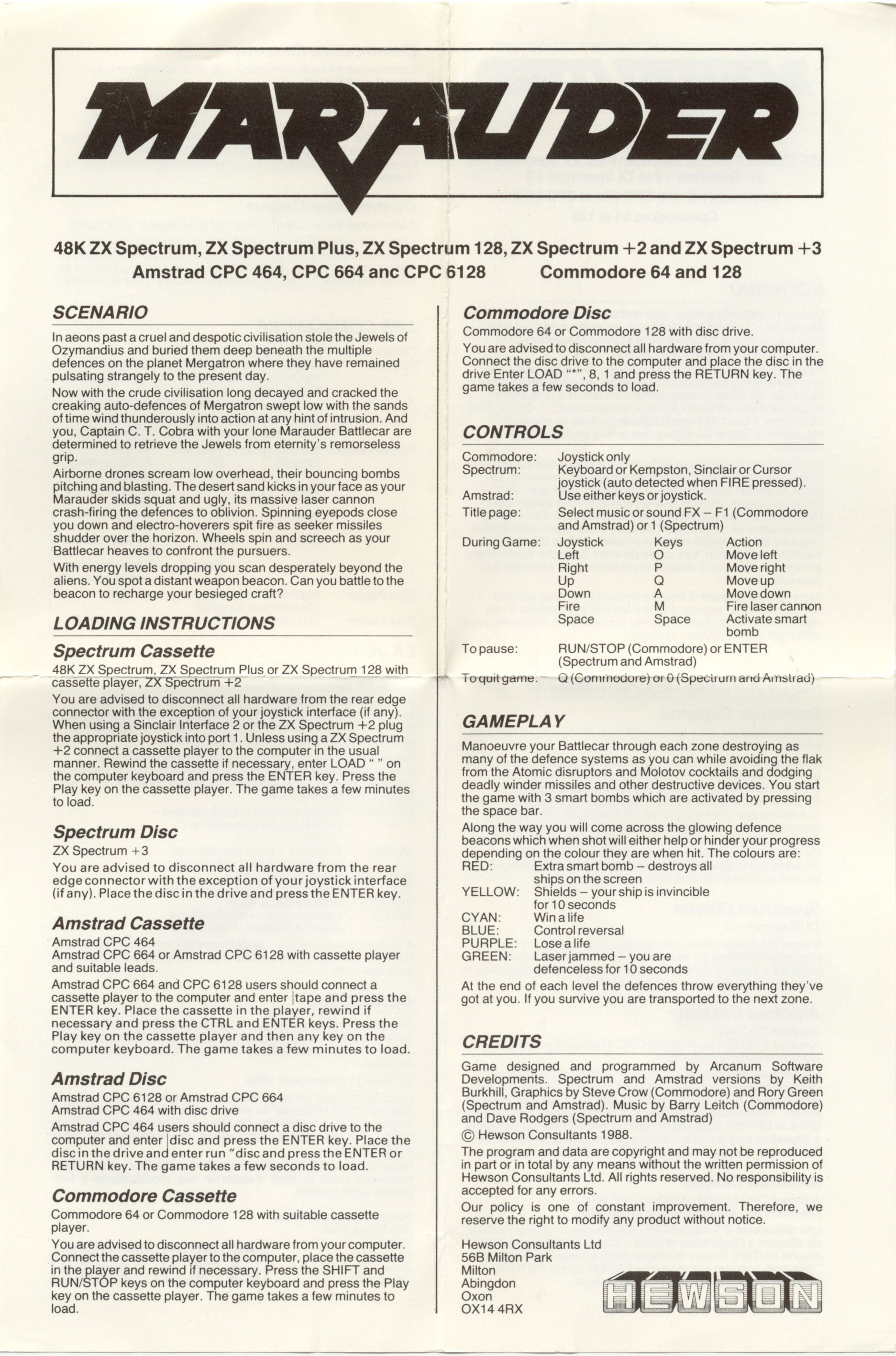 MARAUDER

48K ZX Spectrum, ZX Spectrum Plus, ZX Spectrum 128, ZX Spectrum +2 and ZX Spectrum +3
Amstrad CPC 464, CPC 664 anc CPC 6128 Commodore 64 and 128

SCENARIO

In aeons past a cruel and despotic civilisation stole the Jewels of Ozymandius and buried them deep beneath the multiple defences on the planet Mergatron where they have remained pulsating strangely to the present day.

Now with the crude civilisation long decayed and cracked the creaking auto-defences of Mergatron swept low with the sands of time wind thunderously into action at any hint of intrusion. And you, Captain C. T. Cobra with your lone Marauder Battlecar are determined to retrieve the Jewels from eternity's remorseless grip.

Airborne drones scream low overhead, their bouncing bombs pitching and blasting. The desert sand kicks in your face as your Marauder skids squat and ugly, its massive laser cannon crash-firing the defences to oblivion. Spinning eyepods close you down and electro-hoverers spit fire as seeker missiles shudder over the horizon. Wheels spin and screech as your Battlecar heaves to confront the pursuers.

With energy levels dropping you scan desperately beyond the aliens. You spot a distant weapon beacon. Can you battle to the beacon to recharge your besieged craft?

LOADING INSTRUCTIONS

Spectrum Cassette

48K ZX Spectrum, ZX Spectrum Plus or ZX Spectrum 128 with cassette player, ZX Spectrum +2

You are advised to disconnect all hardware from the rear edge connector with the exception of your joystick interface (if any). When using a Sinclair Interface 2 or the ZX Spectrum +2 plug the appropriate joystick into port 1. Unless using a ZX Spectrum +2 connect a cassette player to the computer in the usual manner. Rewind the cassette if necessary, enter LOAD " " on the computer keyboard and press the ENTER key. Press the Play key on the cassette player. The game takes a few minutes to load.

Spectrum Disc

ZX Spectrum +3

You are advised to disconnect all hardware from the rear edge connector with the exception of your joystick interface (if any). Place the disc in the drive and press the ENTER key.

Amstrad Cassette

Amstrad CPC 464
Amstrad CPC 664 or Amstrad CPC 6128 with cassette player and suitable leads.

Amstrad CPC 664 and CPC 6128 users should connect a cassette player to the computer and enter |tape and press the ENTER key. Place the cassette in the player, rewind if necessary and press the CTRL and ENTER keys. Press the Play key on the cassette player and then any key on the computer keyboard. The game takes a few minutes to load.

Amstrad Disc

Amstrad CPC 6128 or Amstrad CPC 664
Amstrad CPC 464 with disc drive

Amstrad CPC 464 users should connect a disc drive to the computer and enter |disc and press the ENTER key. Place the disc in the drive and enter run "disc and press the ENTER or RETURN key. The game takes a few seconds to load.

Commodore Cassette

Commodore 64 or Commodore 128 with suitable cassette player.

You are advised to disconnect all hardware from your computer. Connect the cassette player to the computer, place the cassette in the player and rewind if necessary. Press the SHIFT and RUN/STOP keys on the computer keyboard and press the Play key on the cassette player. The game takes a few minutes to load.

Commodore Disc

Commodore 64 or Commodore 128 with disc drive.

You are advised to disconnect all hardware from your computer. Connect the disc drive to the computer and place the disc in the drive Enter LOAD "*", 8, 1 and press the RETURN key. The game takes a few seconds to load.

CONTROLS

Commodore: Joystick only
Spectrum: Keyboard or Kempston, Sinclair or Cursor joystick (auto detected when FIRE pressed).
Amstrad: Use either keys or joystick.
Title page: Select music or sound FX – F1 (Commodore and Amstrad) or 1 (Spectrum)

During Game:

| Joystick | Keys | Action |
|---|---|---|
| Left | O | Move left |
| Right | P | Move right |
| Up | Q | Move up |
| Down | A | Move down |
| Fire | M | Fire laser cannon |
| Space | Space | Activate smart bomb |

To pause: RUN/STOP (Commodore) or ENTER (Spectrum and Amstrad)
To quit game: Q (Commodore) or 0 (Spectrum and Amstrad)

GAMEPLAY

Manoeuvre your Battlecar through each zone destroying as many of the defence systems as you can while avoiding the flak from the Atomic disruptors and Molotov cocktails and dodging deadly winder missiles and other destructive devices. You start the game with 3 smart bombs which are activated by pressing the space bar.

Along the way you will come across the glowing defence beacons which when shot will either help or hinder your progress depending on the colour they are when hit. The colours are:
RED: Extra smart bomb – destroys all ships on the screen
YELLOW: Shields – your ship is invincible for 10 seconds
CYAN: Win a life
BLUE: Control reversal
PURPLE: Lose a life
GREEN: Laser jammed – you are defenceless for 10 seconds

At the end of each level the defences throw everything they've got at you. If you survive you are transported to the next zone.

CREDITS

Game designed and programmed by Arcanum Software Developments. Spectrum and Amstrad versions by Keith Burkhill, Graphics by Steve Crow (Commodore) and Rory Green (Spectrum and Amstrad). Music by Barry Leitch (Commodore) and Dave Rodgers (Spectrum and Amstrad)

© Hewson Consultants 1988.

The program and data are copyright and may not be reproduced in part or in total by any means without the written permission of Hewson Consultants Ltd. All rights reserved. No responsibility is accepted for any errors.

Our policy is one of constant improvement. Therefore, we reserve the right to modify any product without notice.

Hewson Consultants Ltd
56B Milton Park
Milton
Abingdon
Oxon
OX14 4RX

HEWSON